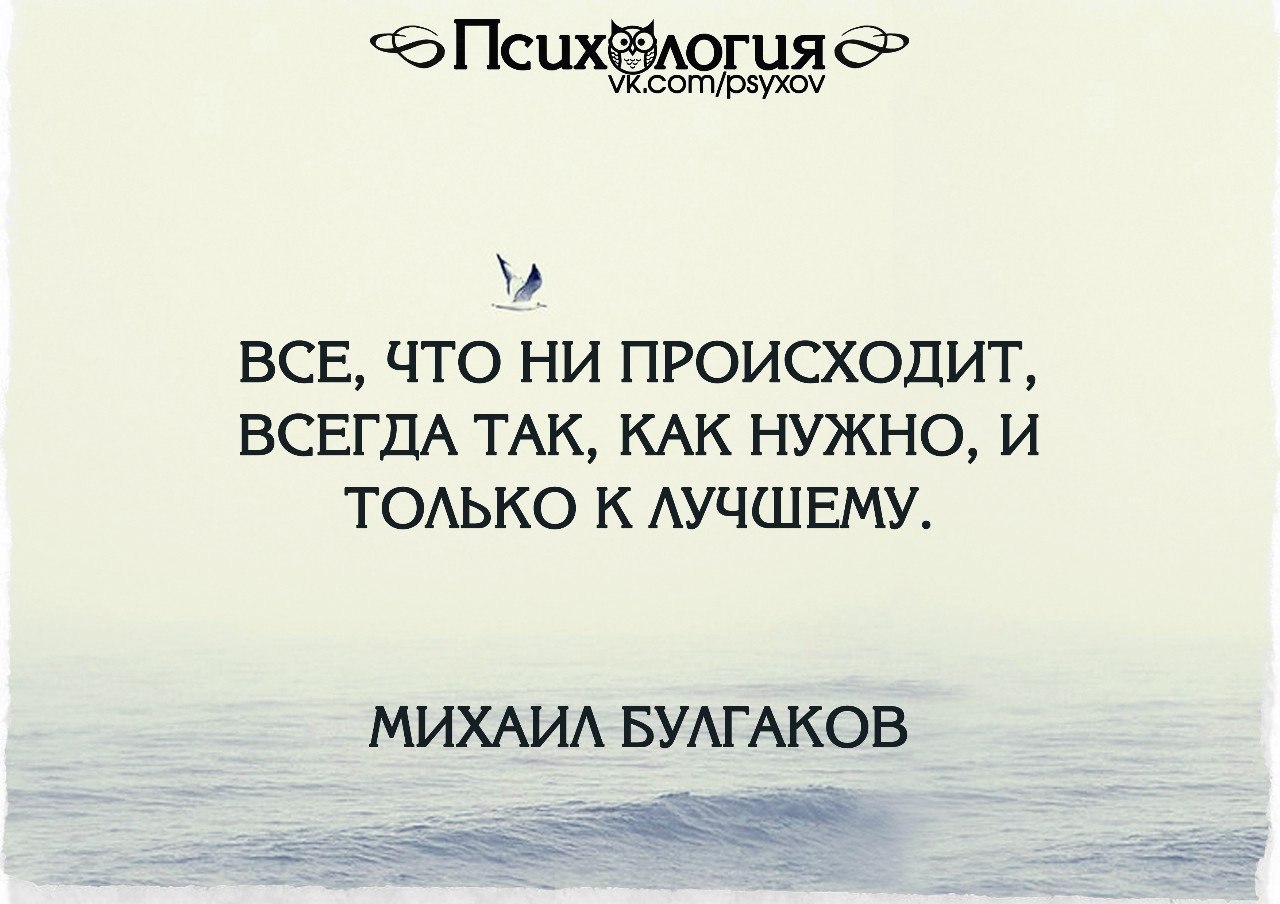 Психология
vk.com/psyxov

ВСЕ, ЧТО НИ ПРОИСХОДИТ, ВСЕГДА ТАК, КАК НУЖНО, И ТОЛЬКО К ЛУЧШЕМУ.

МИХАИЛ БУЛГАКОВ